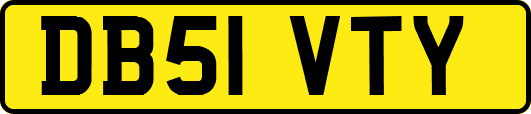 DB51 VTY